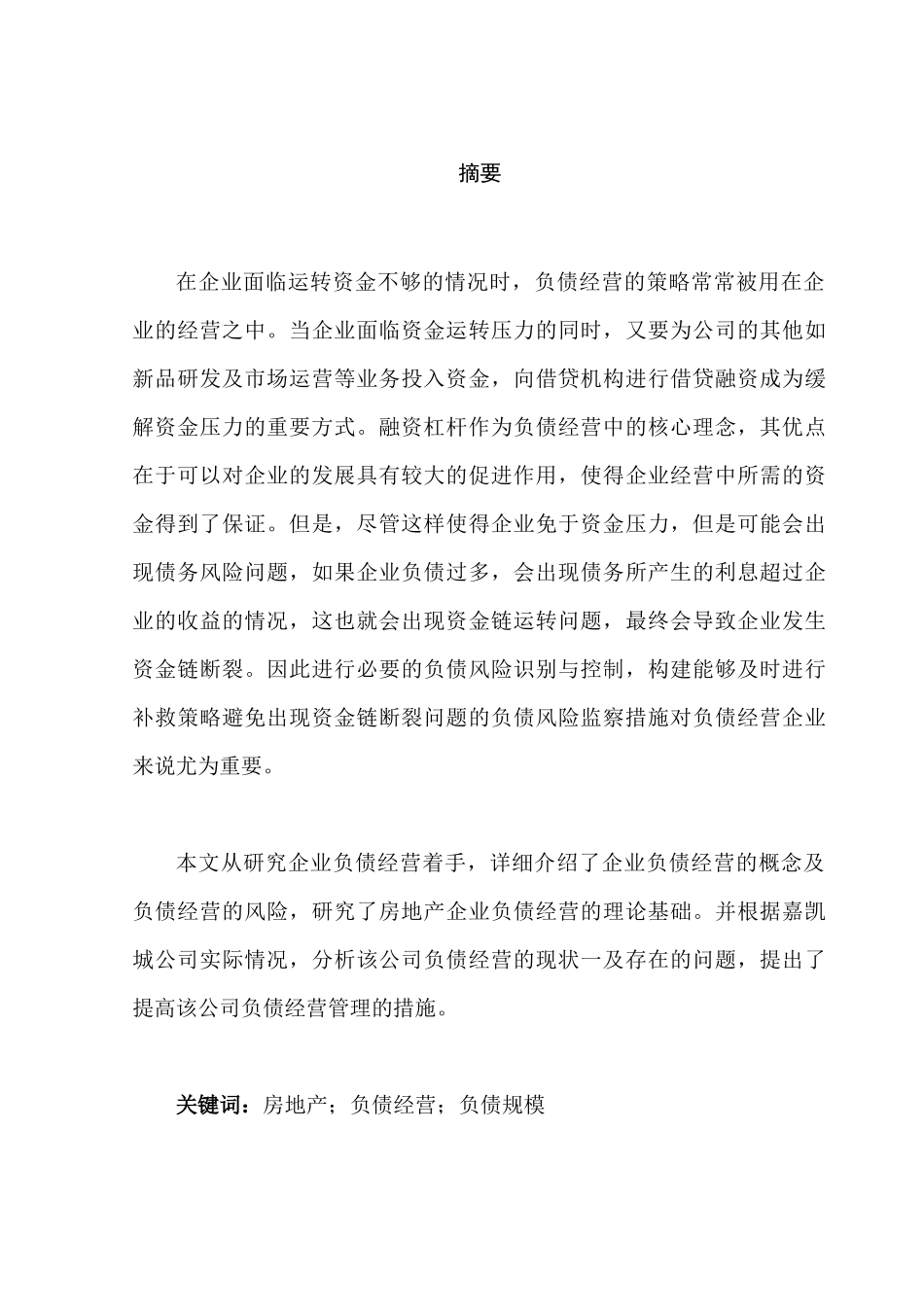 摘要

在企业面临运转资金不够的情况时，负债经营的策略常常被用在企业的经营之中。当企业面临资金运转压力的同时，又要为公司的其他如新品研发及市场运营等业务投入资金，向借贷机构进行借贷融资成为缓解资金压力的重要方式。融资杠杆作为负债经营中的核心理念，其优点在于可以对企业的发展具有较大的促进作用，使得企业经营中所需的资金得到了保证。但是，尽管这样使得企业免于资金压力，但是可能会出现债务风险问题，如果企业负债过多，会出现债务所产生的利息超过企业的收益的情况，这也就会出现资金链运转问题，最终会导致企业发生资金链断裂。因此进行必要的负债风险识别与控制，构建能够及时进行补救策略避免出现资金链断裂问题的负债风险监察措施对负债经营企业来说尤为重要。

本文从研究企业负债经营着手，详细介绍了企业负债经营的概念及负债经营的风险，研究了房地产企业负债经营的理论基础。并根据嘉凯城公司实际情况，分析该公司负债经营的现状一及存在的问题，提出了提高该公司负债经营管理的措施。

关键词：房地产；负债经营；负债规模